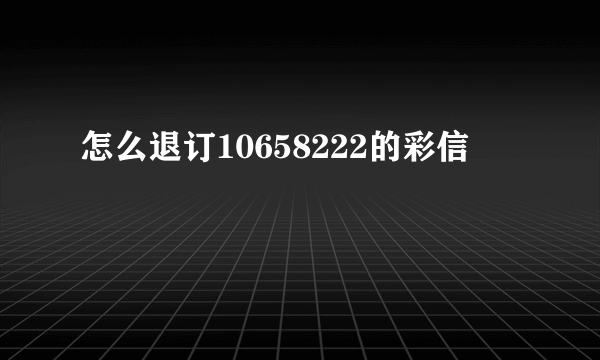 怎么退订10658222的彩信